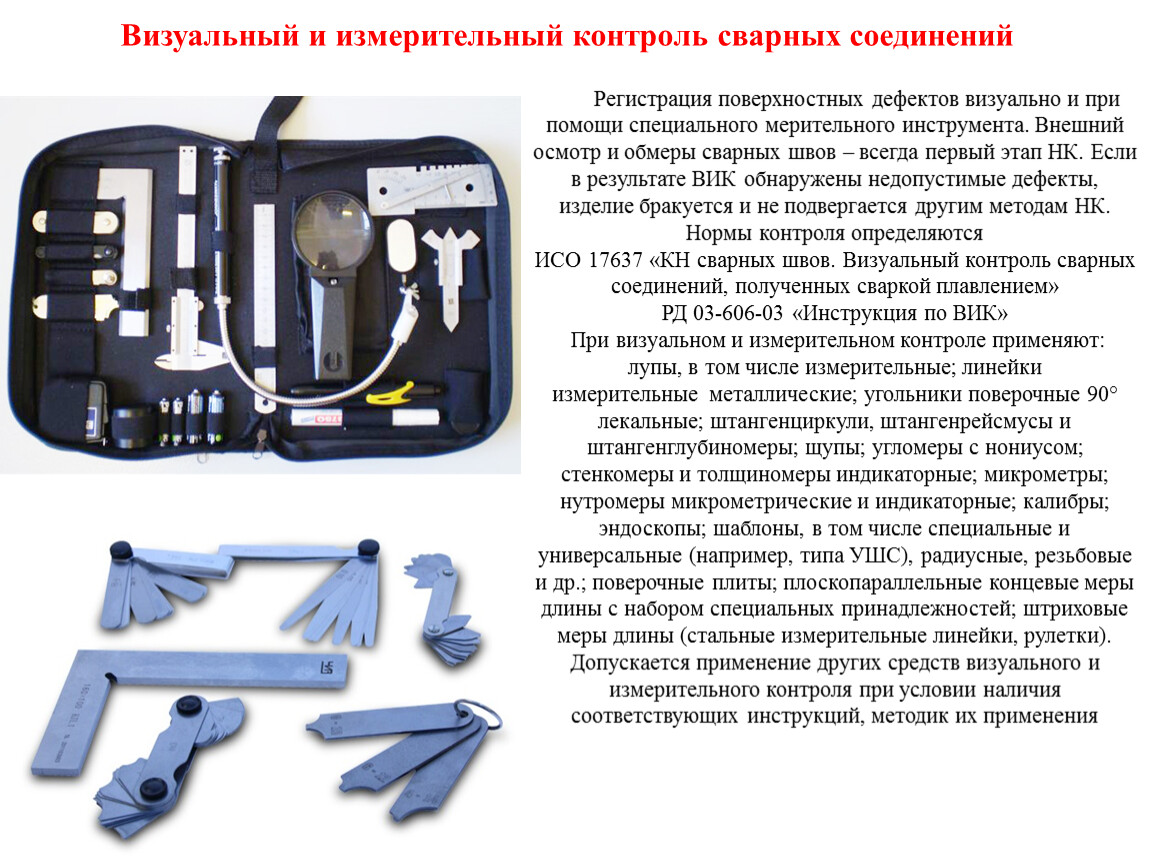 Визуальный и измерительный контроль сварных соединений

Регистрация поверхностных дефектов визуально и при помощи специального мерительного инструмента. Внешний осмотр и обмеры сварных швов – всегда первый этап НК. Если в результате ВИК обнаружены недопустимые дефекты, изделие бракуется и не подвергается другим методам НК.

Нормы контроля определяются
ИСО 17637 «КН сварных швов. Визуальный контроль сварных соединений, полученных сваркой плавлением»
РД 03-606-03 «Инструкция по ВИК»

При визуальном и измерительном контроле применяют: лупы, в том числе измерительные; линейки измерительные металлические; угольники поверочные 90° лекальные; штангенциркули, штангенрейсмусы и штангенглубиномеры; щупы; угломеры с нониусом; стенкомеры и толщиномеры индикаторные; микрометры; нутромеры микрометрические и индикаторные; калибры; эндоскопы; шаблоны, в том числе специальные и универсальные (например, типа УШС), радиусные, резьбовые и др.; поверочные плиты; плоскопараллельные концевые меры длины с набором специальных принадлежностей; штриховые меры длины (стальные измерительные линейки, рулетки). Допускается применение других средств визуального и измерительного контроля при условии наличия соответствующих инструкций, методик их применения